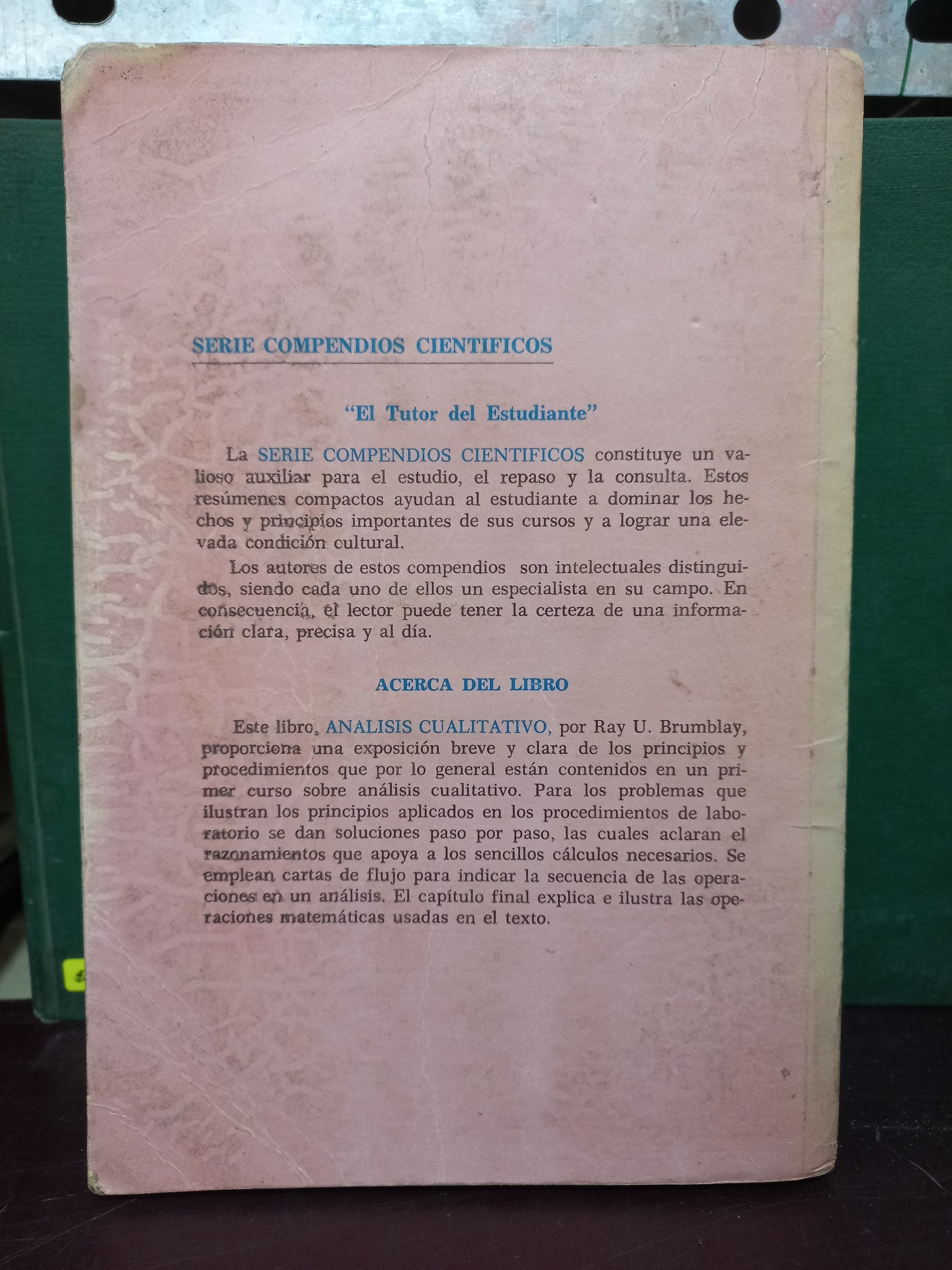 SERIE COMPENDIOS CIENTIFICOS

"El Tutor del Estudiante"

La SERIE COMPENDIOS CIENTIFICOS constituye un valioso auxiliar para el estudio, el repaso y la consulta. Estos resúmenes compactos ayudan al estudiante a dominar los hechos y principios importantes de sus cursos y a lograr una elevada condición cultural.

Los autores de estos compendios son intelectuales distinguidos, siendo cada uno de ellos un especialista en su campo. En consecuencia, el lector puede tener la certeza de una información clara, precisa y al día.

ACERCA DEL LIBRO

Este libro, ANALISIS CUALITATIVO, por Ray U. Brumblay, proporciona una exposición breve y clara de los principios y procedimientos que por lo general están contenidos en un primer curso sobre análisis cualitativo. Para los problemas que ilustran los principios aplicados en los procedimientos de laboratorio se dan soluciones paso por paso, las cuales aclaran el razonamientos que apoya a los sencillos cálculos necesarios. Se emplean cartas de flujo para indicar la secuencia de las operaciones en un análisis. El capítulo final explica e ilustra las operaciones matemáticas usadas en el texto.